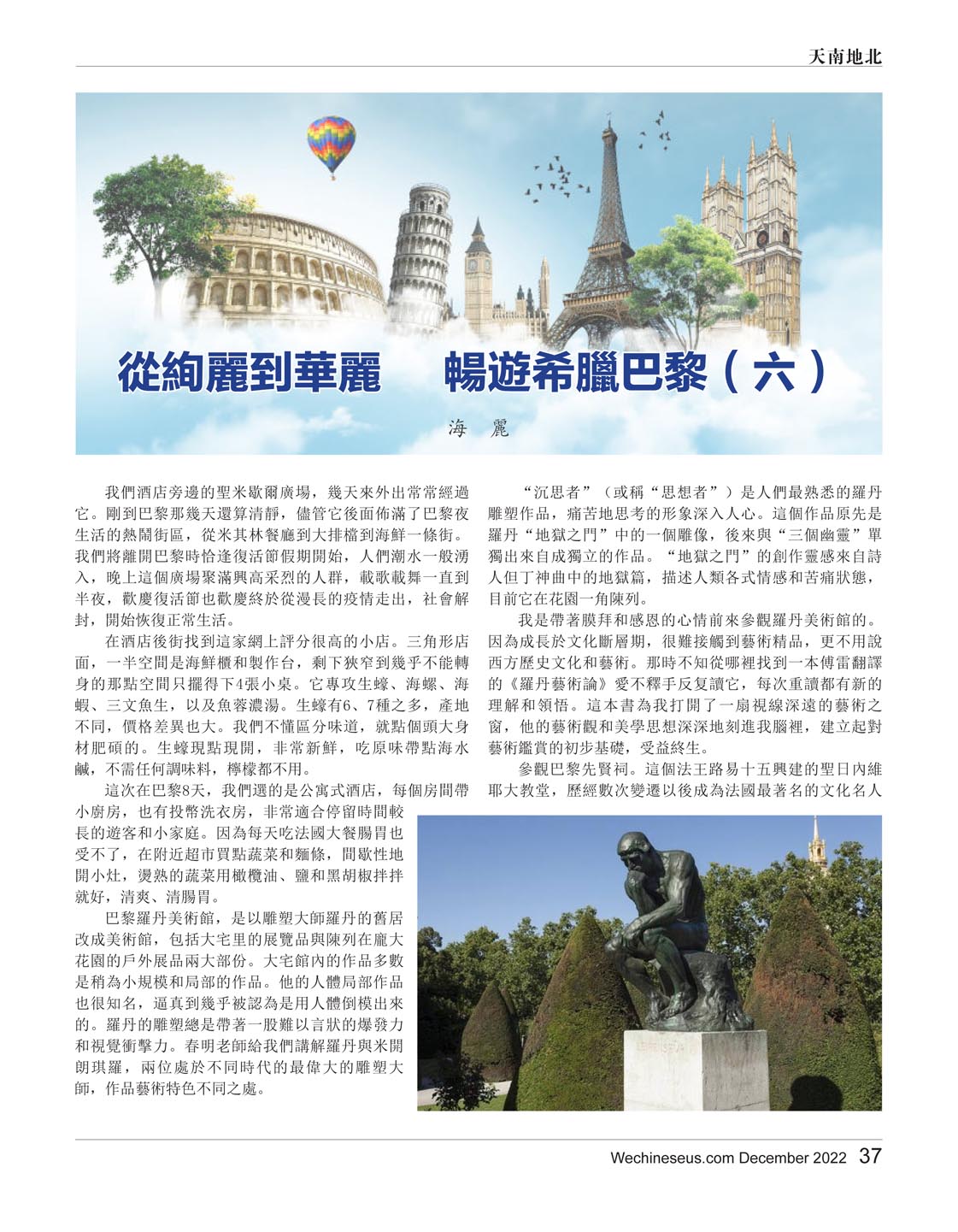 天南地北

從絢麗到華麗　暢遊希臘巴黎（六）

海　麗

我們酒店旁邊的聖米歇爾廣場，幾天來外出常常經過它。剛到巴黎那幾天還算清靜，儘管它後面佈滿了巴黎夜生活的熱鬧街區，從米其林餐廳到大排檔到海鮮一條街。我們將離開巴黎時恰逢復活節假期開始，人們潮水一般湧入，晚上這個廣場聚滿興高采烈的人群，載歌載舞一直到半夜，歡慶復活節也歡慶終於從漫長的疫情走出，社會解封，開始恢復正常生活。

在酒店後街找到這家網上評分很高的小店。三角形店面，一半空間是海鮮櫃和製作台，剩下狹窄到幾乎不能轉身的那點空間只擺得下4張小桌。它專攻生蠔、海螺、海蝦、三文魚生，以及魚蓉濃湯。生蠔有6、7種之多，產地不同，價格差異也大。我們不懂區分味道，就點個頭大身材肥碩的。生蠔現點現開，非常新鮮，吃原味帶點海水鹹，不需任何調味料，檸檬都不用。

這次在巴黎8天，我們選的是公寓式酒店，每個房間帶小廚房，也有投幣洗衣房，非常適合停留時間較長的遊客和小家庭。因為每天吃法國大餐腸胃也受不了，在附近超市買點蔬菜和麵條，間歇性地開小灶，燙熟的蔬菜用橄欖油、鹽和黑胡椒拌拌就好，清爽、清腸胃。

巴黎羅丹美術館，是以雕塑大師羅丹的舊居改成美術館，包括大宅里的展覽品與陳列在龐大花園的戶外展品兩大部份。大宅館內的作品多數是稍為小規模和局部的作品。他的人體局部作品也很知名，逼真到幾乎被認為是用人體倒模出來的。羅丹的雕塑總是帶著一股難以言狀的爆發力和視覺衝擊力。春明老師給我們講解羅丹與米開朗琪羅，兩位處於不同時代的最偉大的雕塑大師，作品藝術特色不同之處。

“沉思者”（或稱“思想者”）是人們最熟悉的羅丹雕塑作品，痛苦地思考的形象深入人心。這個作品原先是羅丹“地獄之門”中的一個雕像，後來與“三個幽靈”單獨出來自成獨立的作品。“地獄之門”的創作靈感來自詩人但丁神曲中的地獄篇，描述人類各式情感和苦痛狀態，目前它在花園一角陳列。

我是帶著膜拜和感恩的心情前來參觀羅丹美術館的。因為成長於文化斷層期，很難接觸到藝術精品，更不用說西方歷史文化和藝術。那時不知從哪裡找到一本傅雷翻譯的《羅丹藝術論》愛不釋手反复讀它，每次重讀都有新的理解和領悟。這本書為我打開了一扇視線深遠的藝術之窗，他的藝術觀和美學思想深深地刻進我腦裡，建立起對藝術鑑賞的初步基礎，受益終生。

參觀巴黎先賢祠。這個法王路易十五興建的聖日內維耶大教堂，歷經數次變遷以後成為法國最著名的文化名人

Wechineseus.com December 2022　37